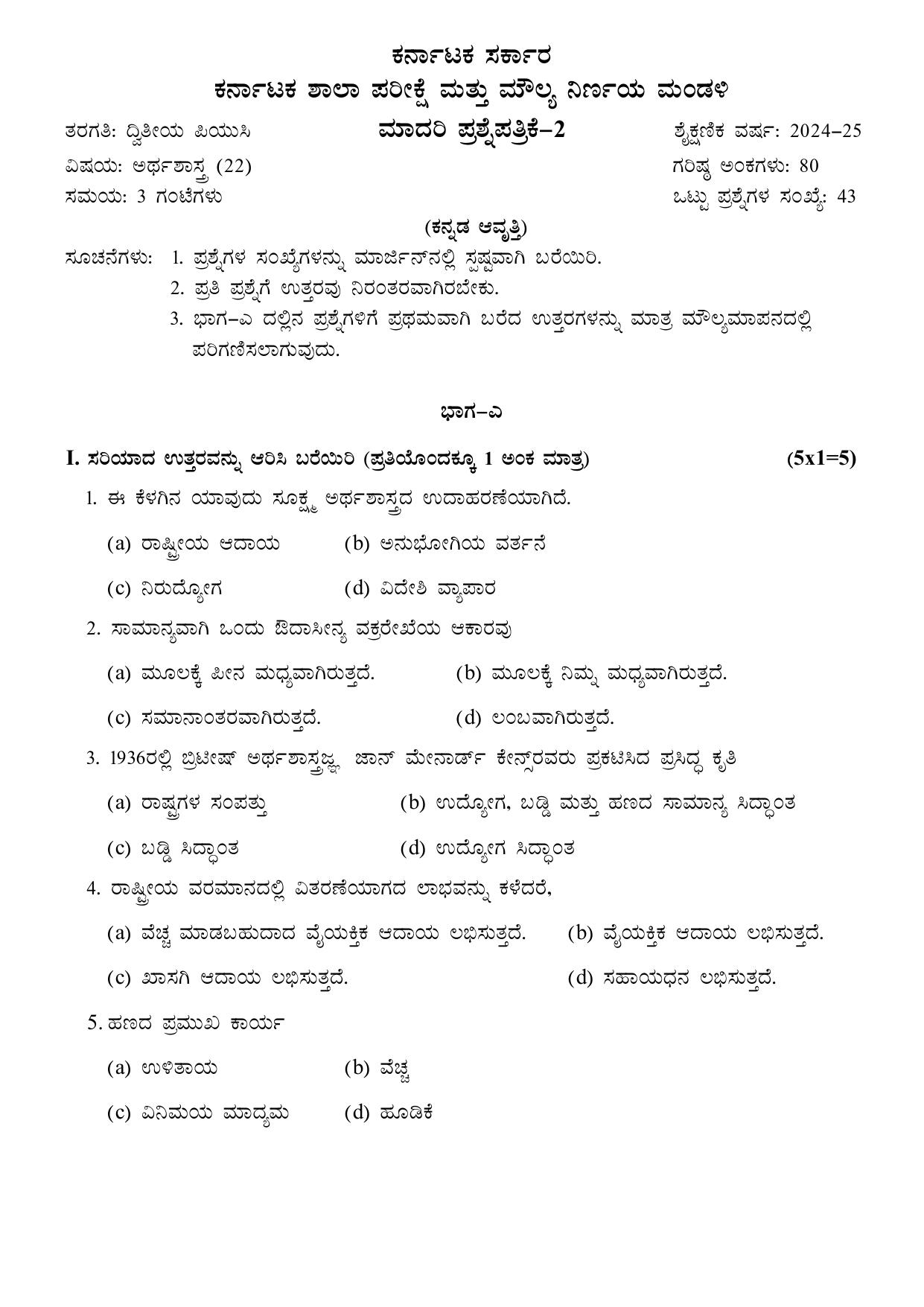 ಕರ್ನಾಟಕ ಸರ್ಕಾರ
ಕರ್ನಾಟಕ ಶಾಲಾ ಪರೀಕ್ಷೆ ಮತ್ತು ಮೌಲ್ಯ ನಿರ್ಣಯ ಮಂಡಳಿ

ತರಗತಿ: ದ್ವಿತೀಯ ಪಿಯುಸಿ
ಮಾದರಿ ಪ್ರಶ್ನೆಪತ್ರಿಕೆ–2
ಶೈಕ್ಷಣಿಕ ವರ್ಷ: 2024–25
ವಿಷಯ: ಅರ್ಥಶಾಸ್ತ್ರ (22)
ಗರಿಷ್ಠ ಅಂಕಗಳು: 80
ಸಮಯ: 3 ಗಂಟೆಗಳು
ಒಟ್ಟು ಪ್ರಶ್ನೆಗಳ ಸಂಖ್ಯೆ: 43

(ಕನ್ನಡ ಆವೃತ್ತಿ)

ಸೂಚನೆಗಳು: 1. ಪ್ರಶ್ನೆಗಳ ಸಂಖ್ಯೆಗಳನ್ನು ಮಾರ್ಜಿನ್‌ನಲ್ಲಿ ಸ್ಪಷ್ಟವಾಗಿ ಬರೆಯಿರಿ.
2. ಪ್ರತಿ ಪ್ರಶ್ನೆಗೆ ಉತ್ತರವು ನಿರಂತರವಾಗಿರಬೇಕು.
3. ಭಾಗ–ಎ ದಲ್ಲಿನ ಪ್ರಶ್ನೆಗಳಿಗೆ ಪ್ರಥಮವಾಗಿ ಬರೆದ ಉತ್ತರಗಳನ್ನು ಮಾತ್ರ ಮೌಲ್ಯಮಾಪನದಲ್ಲಿ ಪರಿಗಣಿಸಲಾಗುವುದು.

ಭಾಗ–ಎ

I. ಸರಿಯಾದ ಉತ್ತರವನ್ನು ಆರಿಸಿ ಬರೆಯಿರಿ (ಪ್ರತಿಯೊಂದಕ್ಕೂ 1 ಅಂಕ ಮಾತ್ರ) (5x1=5)

1. ಈ ಕೆಳಗಿನ ಯಾವುದು ಸೂಕ್ಷ್ಮ ಅರ್ಥಶಾಸ್ತ್ರದ ಉದಾಹರಣೆಯಾಗಿದೆ.
(a) ರಾಷ್ಟ್ರೀಯ ಆದಾಯ (b) ಅನುಭೋಗಿಯ ವರ್ತನೆ
(c) ನಿರುದ್ಯೋಗ (d) ವಿದೇಶಿ ವ್ಯಾಪಾರ

2. ಸಾಮಾನ್ಯವಾಗಿ ಒಂದು ಔದಾಸೀನ್ಯ ವಕ್ರರೇಖೆಯ ಆಕಾರವು
(a) ಮೂಲಕ್ಕೆ ಪೀನ ಮಧ್ಯವಾಗಿರುತ್ತದೆ. (b) ಮೂಲಕ್ಕೆ ನಿಮ್ನ ಮಧ್ಯವಾಗಿರುತ್ತದೆ.
(c) ಸಮಾನಾಂತರವಾಗಿರುತ್ತದೆ. (d) ಲಂಬವಾಗಿರುತ್ತದೆ.

3. 1936ರಲ್ಲಿ ಬ್ರಿಟೀಷ್ ಅರ್ಥಶಾಸ್ತ್ರಜ್ಞ ಜಾನ್ ಮೇನಾರ್ಡ್ ಕೇನ್ಸ್‌ರವರು ಪ್ರಕಟಿಸಿದ ಪ್ರಸಿದ್ಧ ಕೃತಿ
(a) ರಾಷ್ಟ್ರಗಳ ಸಂಪತ್ತು (b) ಉದ್ಯೋಗ, ಬಡ್ಡಿ ಮತ್ತು ಹಣದ ಸಾಮಾನ್ಯ ಸಿದ್ಧಾಂತ
(c) ಬಡ್ಡಿ ಸಿದ್ಧಾಂತ (d) ಉದ್ಯೋಗ ಸಿದ್ಧಾಂತ

4. ರಾಷ್ಟ್ರೀಯ ವರಮಾನದಲ್ಲಿ ವಿತರಣೆಯಾಗದ ಲಾಭವನ್ನು ಕಳೆದರೆ,
(a) ವೆಚ್ಚ ಮಾಡಬಹುದಾದ ವೈಯಕ್ತಿಕ ಆದಾಯ ಲಭಿಸುತ್ತದೆ. (b) ವೈಯಕ್ತಿಕ ಆದಾಯ ಲಭಿಸುತ್ತದೆ.
(c) ಖಾಸಗಿ ಆದಾಯ ಲಭಿಸುತ್ತದೆ. (d) ಸಹಾಯಧನ ಲಭಿಸುತ್ತದೆ.

5. ಹಣದ ಪ್ರಮುಖ ಕಾರ್ಯ
(a) ಉಳಿತಾಯ (b) ವೆಚ್ಚ
(c) ವಿನಿಮಯ ಮಾಧ್ಯಮ (d) ಹೂಡಿಕೆ